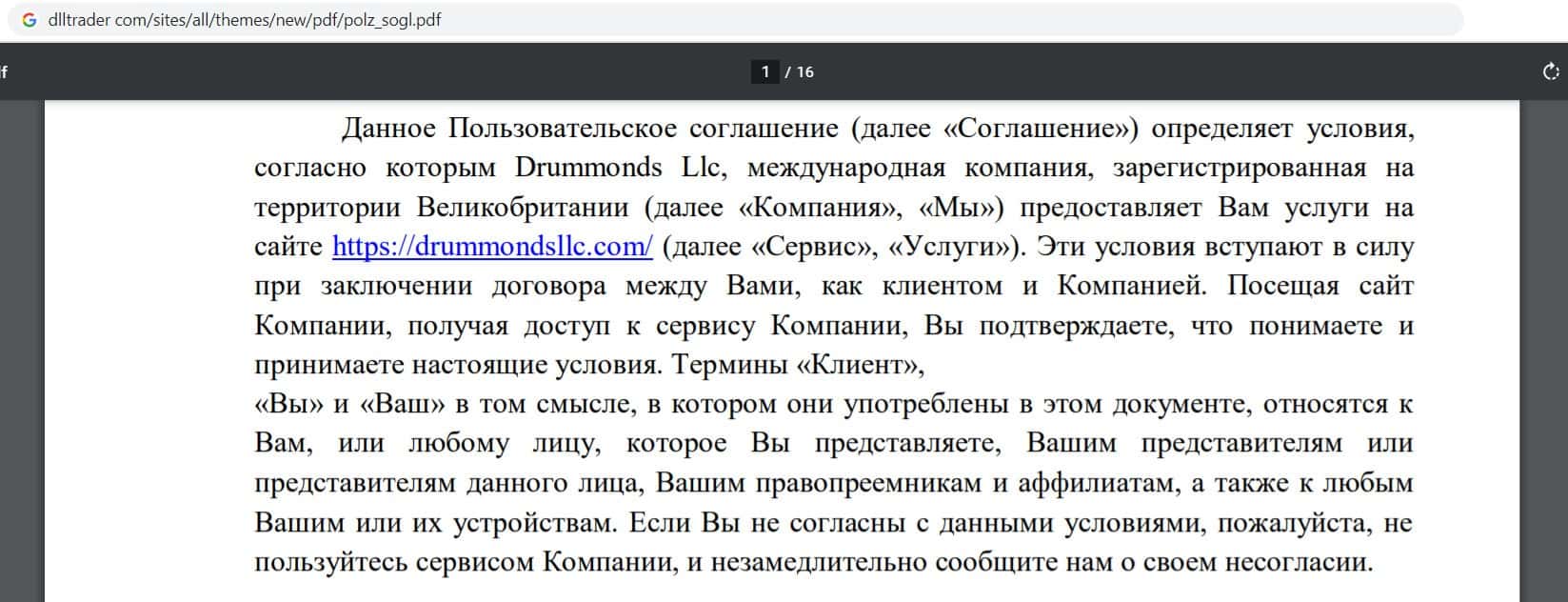 dlltrader com/sites/all/themes/new/pdf/polz_sogl.pdf

f

1 / 16

Данное Пользовательское соглашение (далее «Соглашение») определяет условия, согласно которым Drummonds Llc, международная компания, зарегистрированная на территории Великобритании (далее «Компания», «Мы») предоставляет Вам услуги на сайте https://drummondsllc.com/ (далее «Сервис», «Услуги»). Эти условия вступают в силу при заключении договора между Вами, как клиентом и Компанией. Посещая сайт Компании, получая доступ к сервису Компании, Вы подтверждаете, что понимаете и принимаете настоящие условия. Термины «Клиент»,
«Вы» и «Ваш» в том смысле, в котором они употреблены в этом документе, относятся к Вам, или любому лицу, которое Вы представляете, Вашим представителям или представителям данного лица, Вашим правопреемникам и аффилиатам, а также к любым Вашим или их устройствам. Если Вы не согласны с данными условиями, пожалуйста, не пользуйтесь сервисом Компании, и незамедлительно сообщите нам о своем несогласии.